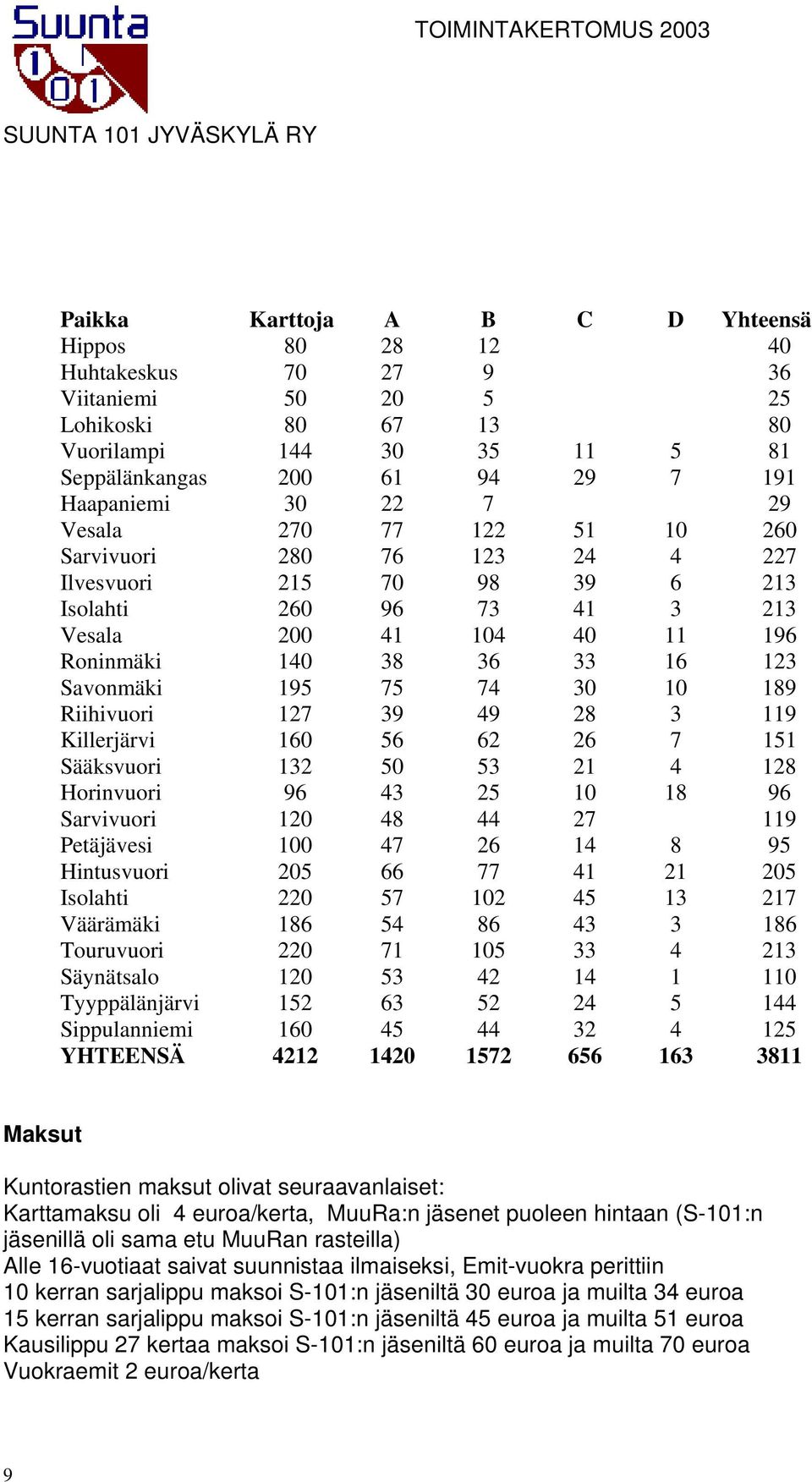 Suunta 101

TOIMINTAKERTOMUS 2003

SUUNTA 101 JYVÄSKYLÄ RY

| Paikka | Karttoja | A | B | C | D | Yhteensä |
|---|---|---|---|---|---|---|
| Hippos | 80 | 28 | 12 | | | 40 |
| Huhtakeskus | 70 | 27 | 9 | | | 36 |
| Viitaniemi | 50 | 20 | 5 | | | 25 |
| Lohikoski | 80 | 67 | 13 | | | 80 |
| Vuorilampi | 144 | 30 | 35 | 11 | 5 | 81 |
| Seppälänkangas | 200 | 61 | 94 | 29 | 7 | 191 |
| Haapaniemi | 30 | 22 | 7 | | | 29 |
| Vesala | 270 | 77 | 122 | 51 | 10 | 260 |
| Sarvivuori | 280 | 76 | 123 | 24 | 4 | 227 |
| Ilvesvuori | 215 | 70 | 98 | 39 | 6 | 213 |
| Isolahti | 260 | 96 | 73 | 41 | 3 | 213 |
| Vesala | 200 | 41 | 104 | 40 | 11 | 196 |
| Roninmäki | 140 | 38 | 36 | 33 | 16 | 123 |
| Savonmäki | 195 | 75 | 74 | 30 | 10 | 189 |
| Riihivuori | 127 | 39 | 49 | 28 | 3 | 119 |
| Killerjärvi | 160 | 56 | 62 | 26 | 7 | 151 |
| Sääksvuori | 132 | 50 | 53 | 21 | 4 | 128 |
| Horinvuori | 96 | 43 | 25 | 10 | 18 | 96 |
| Sarvivuori | 120 | 48 | 44 | 27 | | 119 |
| Petäjävesi | 100 | 47 | 26 | 14 | 8 | 95 |
| Hintusvuori | 205 | 66 | 77 | 41 | 21 | 205 |
| Isolahti | 220 | 57 | 102 | 45 | 13 | 217 |
| Väärämäki | 186 | 54 | 86 | 43 | 3 | 186 |
| Touruvuori | 220 | 71 | 105 | 33 | 4 | 213 |
| Säynätsalo | 120 | 53 | 42 | 14 | 1 | 110 |
| Tyyppälänjärvi | 152 | 63 | 52 | 24 | 5 | 144 |
| Sippulanniemi | 160 | 45 | 44 | 32 | 4 | 125 |
| YHTEENSÄ | 4212 | 1420 | 1572 | 656 | 163 | 3811 |

Maksut

Kuntorastien maksut olivat seuraavanlaiset:
Karttamaksu oli 4 euroa/kerta, MuuRa:n jäsenet puoleen hintaan (S-101:n jäsenillä oli sama etu MuuRan rasteilla)
Alle 16-vuotiaat saivat suunnistaa ilmaiseksi, Emit-vuokra perittiin
10 kerran sarjalippu maksoi S-101:n jäseniltä 30 euroa ja muilta 34 euroa
15 kerran sarjalippu maksoi S-101:n jäseniltä 45 euroa ja muilta 51 euroa
Kausilippu 27 kertaa maksoi S-101:n jäseniltä 60 euroa ja muilta 70 euroa
Vuokraemit 2 euroa/kerta

9